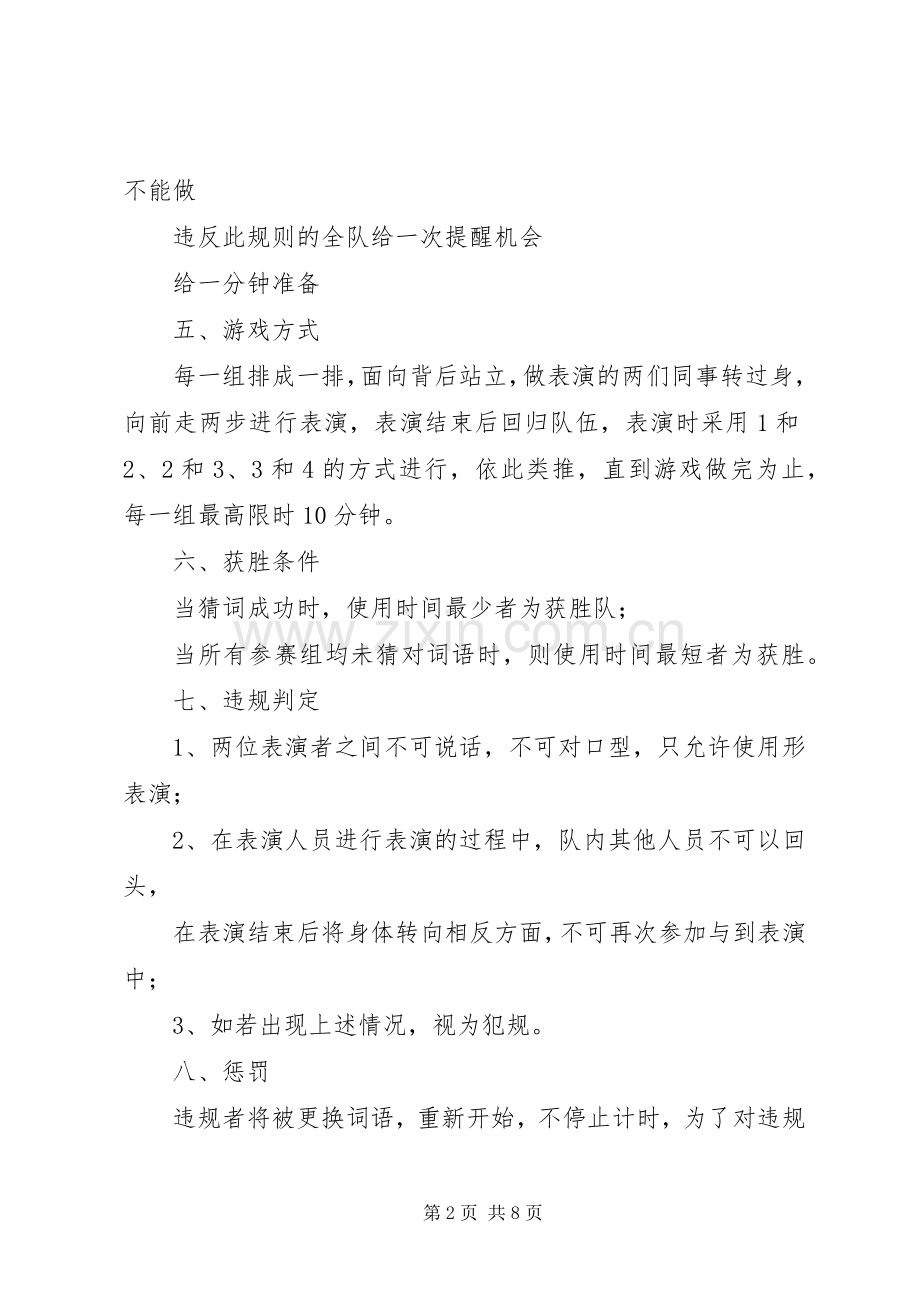 不能做

违反此规则的全队给一次提醒机会

给一分钟准备

五、游戏方式

每一组排成一排,面向背后站立,做表演的两们同事转过身，向前走两步进行表演，表演结束后回归队伍，表演时采用1和2、2和3、3和4的方式进行，依此类推，直到游戏做完为止，每一组最高限时10分钟。

六、获胜条件

当猜词成功时，使用时间最少者为获胜队；

当所有参赛组均未猜对词语时，则使用时间最短者为获胜。

七、违规判定

1、两位表演者之间不可说话，不可对口型，只允许使用形表演；

2、在表演人员进行表演的过程中，队内其他人员不可以回头，

在表演结束后将身体转向相反方面,不可再次参加与到表演中；

3、如若出现上述情况，视为犯规。

八、惩罚

违规者将被更换词语，重新开始，不停止计时，为了对违规

第2页 共8页

www.zixin.com.cn